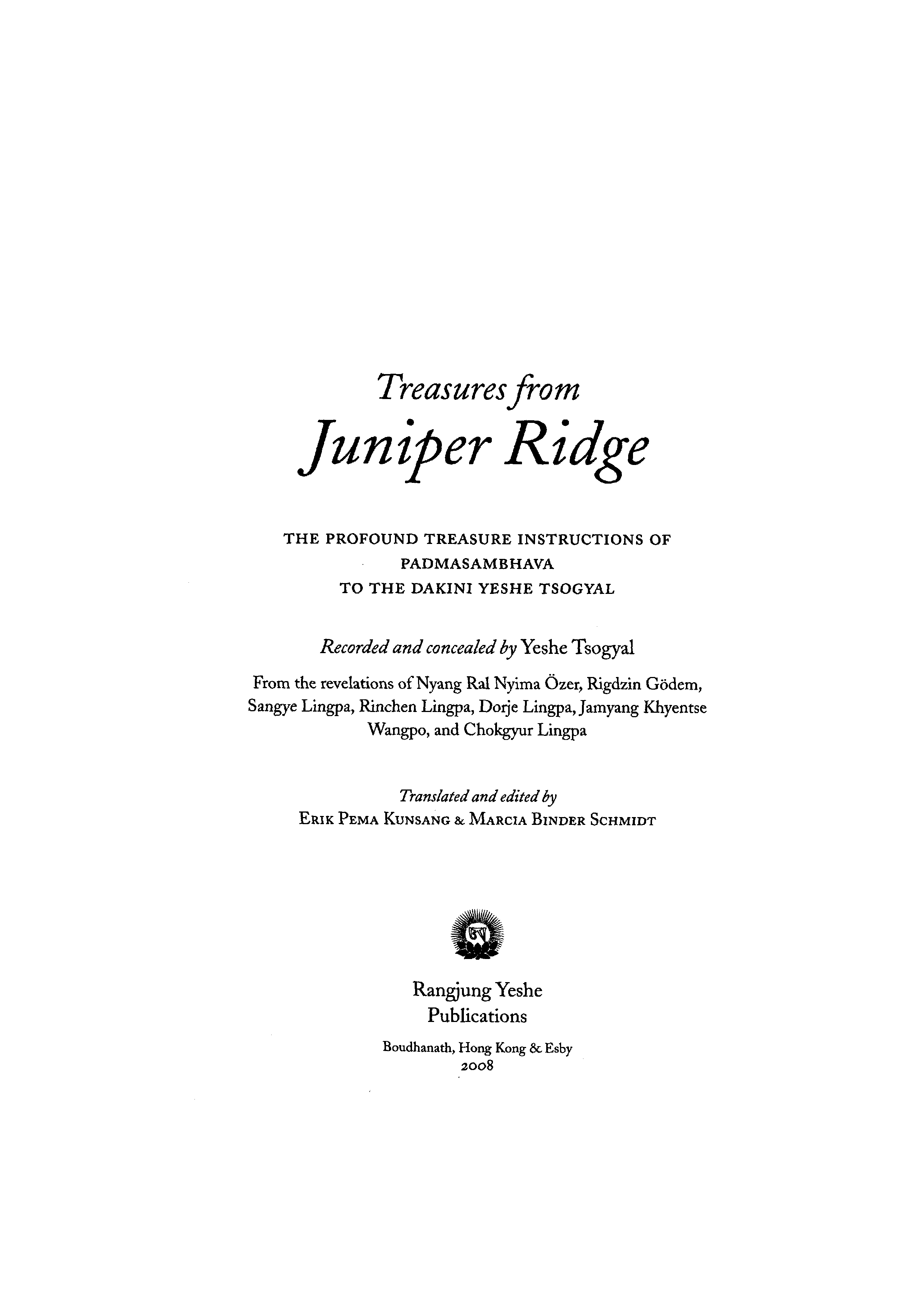 Treasures from
Juniper Ridge

THE PROFOUND TREASURE INSTRUCTIONS OF PADMASAMBHAVA TO THE DAKINI YESHE TSOGYAL

Recorded and concealed by Yeshe Tsogyal

From the revelations of Nyang Ral Nyima Özer, Rigdzin Gödem, Sangye Lingpa, Rinchen Lingpa, Dorje Lingpa, Jamyang Khyentse Wangpo, and Chokgyur Lingpa

Translated and edited by
ERIK PEMA KUNSANG & MARCIA BINDER SCHMIDT

Rangjung Yeshe
Publications

Boudhanath, Hong Kong & Esby
2008